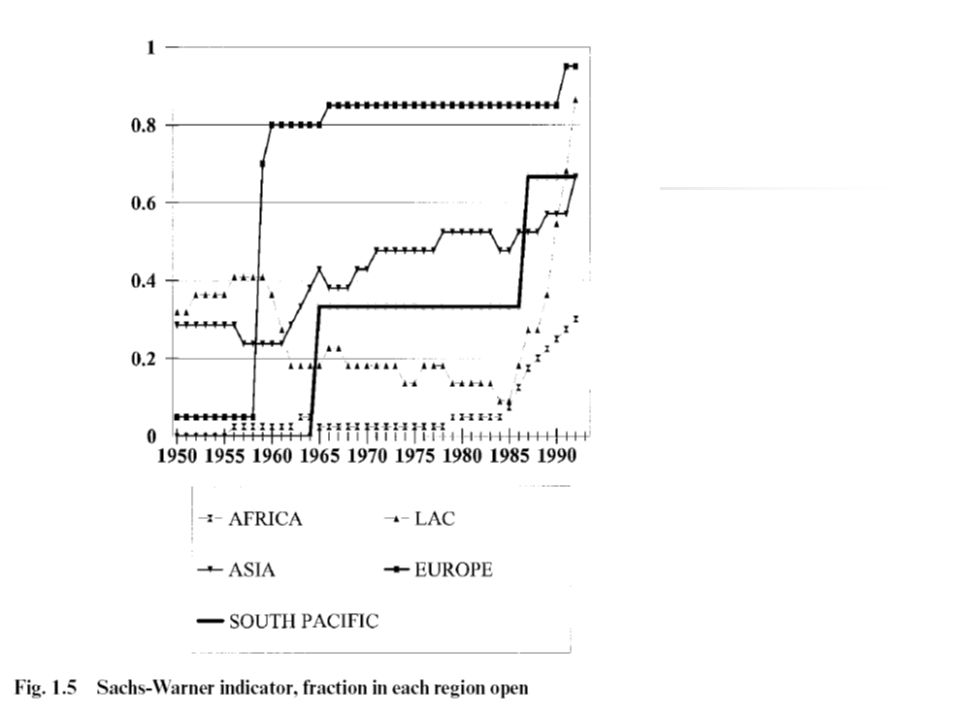 1
0.8
0.6
0.4
0.2
0
1950 1955 1960 1965 1970 1975 1980 1985 1990

AFRICA
LAC
ASIA
EUROPE
SOUTH PACIFIC

Fig. 1.5 Sachs-Warner indicator, fraction in each region open